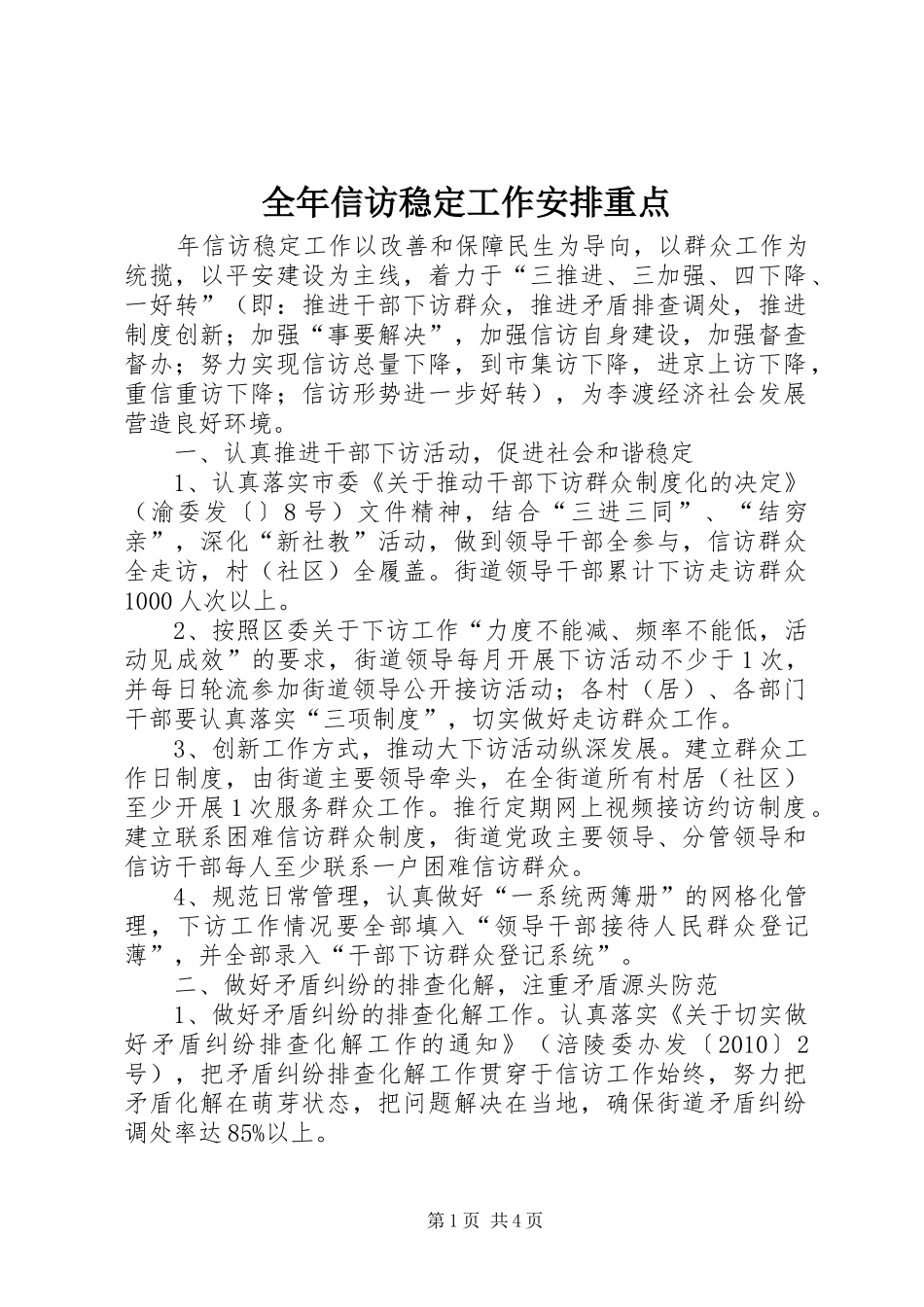 全年信访稳定工作安排重点

年信访稳定工作以改善和保障民生为导向，以群众工作为统揽，以平安建设为主线，着力于“三推进、三加强、四下降、一好转”（即：推进干部下访群众，推进矛盾排查调处，推进制度创新；加强“事要解决”，加强信访自身建设，加强督查督办；努力实现信访总量下降，到市集访下降，进京上访下降，重信重访下降；信访形势进一步好转），为李渡经济社会发展营造良好环境。

一、认真推进干部下访活动，促进社会和谐稳定

1、认真落实市委《关于推动干部下访群众制度化的决定》（渝委发〔〕8号）文件精神，结合“三进三同”、“结穷亲”，深化“新社教”活动，做到领导干部全参与，信访群众全走访，村（社区）全履盖。街道领导干部累计下访走访群众1000人次以上。

2、按照区委关于下访工作“力度不能减、频率不能低，活动见成效”的要求，街道领导每月开展下访活动不少于1次，并每日轮流参加街道领导公开接访活动；各村（居）、各部门干部要认真落实“三项制度”，切实做好走访群众工作。

3、创新工作方式，推动大下访活动纵深发展。建立群众工作日制度，由街道主要领导牵头，在全街道所有村居（社区）至少开展1次服务群众工作。推行定期网上视频接访约访制度。建立联系困难信访群众制度，街道党政主要领导、分管领导和信访干部每人至少联系一户困难信访群众。

4、规范日常管理，认真做好“一系统两簿册”的网格化管理，下访工作情况要全部填入“领导干部接待人民群众登记薄”，并全部录入“干部下访群众登记系统”。

二、做好矛盾纠纷的排查化解，注重矛盾源头防范

1、做好矛盾纠纷的排查化解工作。认真落实《关于切实做好矛盾纠纷排查化解工作的通知》（涪陵委办发〔2010〕2号），把矛盾纠纷排查化解工作贯穿于信访工作始终，努力把矛盾化解在萌芽状态，把问题解决在当地，确保街道矛盾纠纷调处率达85%以上。

第1页 共4页